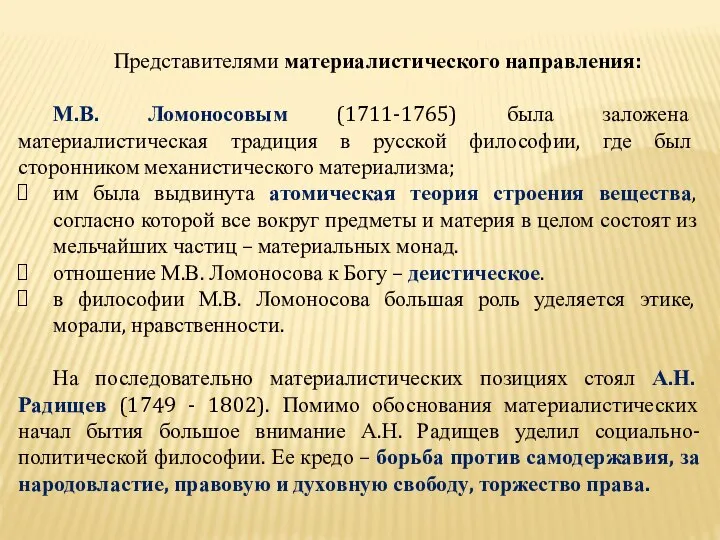 Представителями материалистического направления:

М.В. Ломоносовым (1711-1765) была заложена материалистическая традиция в русской философии, где был сторонником механистического материализма;

 им была выдвинута атомическая теория строения вещества, согласно которой все вокруг предметы и материя в целом состоят из мельчайших частиц – материальных монад.
 отношение М.В. Ломоносова к Богу – деистическое.
 в философии М.В. Ломоносова большая роль уделяется этике, морали, нравственности.

На последовательно материалистических позициях стоял А.Н. Радищев (1749 - 1802). Помимо обоснования материалистических начал бытия большое внимание А.Н. Радищев уделил социально-политической философии. Ее кредо – борьба против самодержавия, за народовластие, правовую и духовную свободу, торжество права.